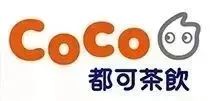 CoCo
都可茶飲